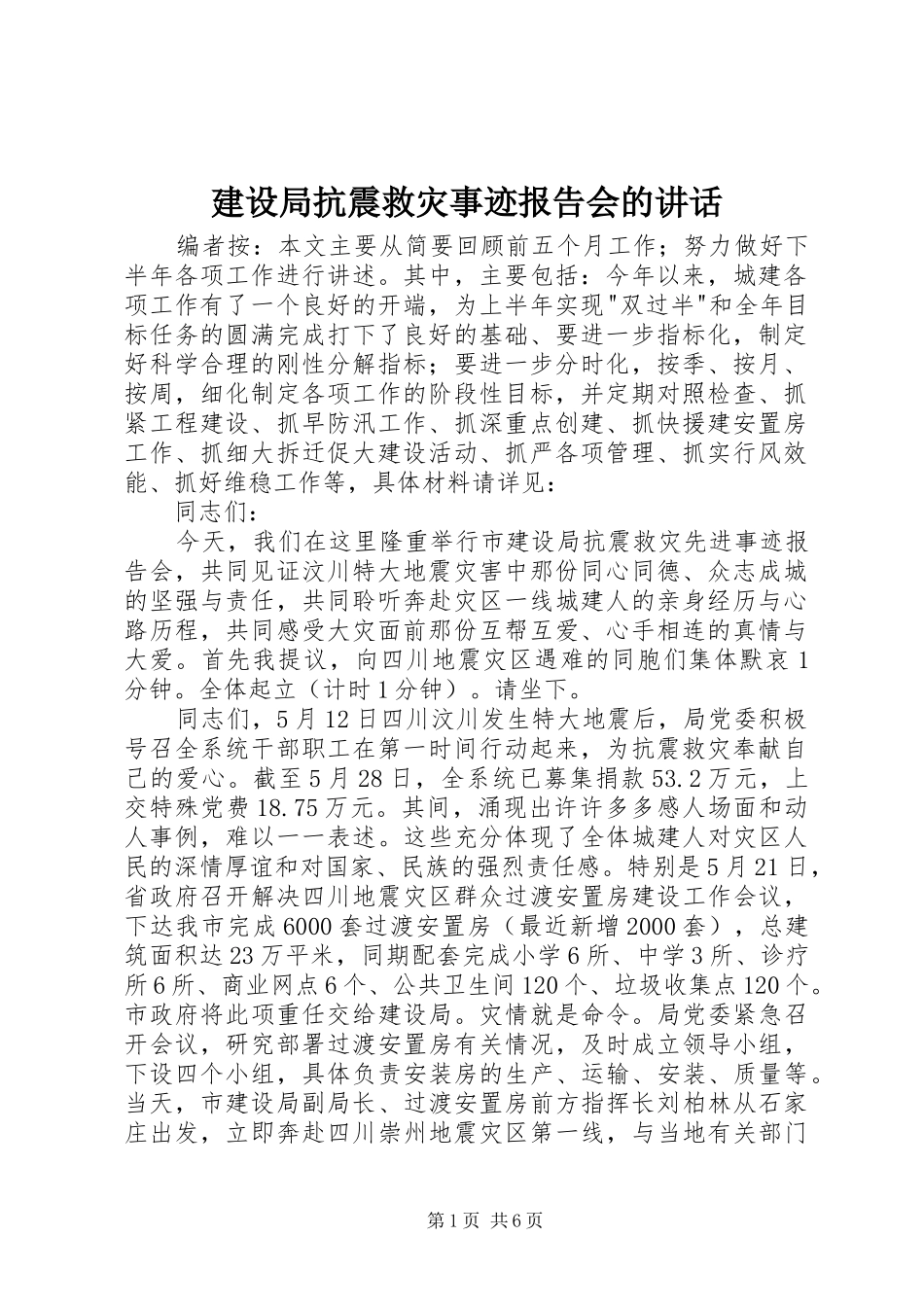 建设局抗震救灾事迹报告会的讲话

编者按：本文主要从简要回顾前五个月工作；努力做好下半年各项工作进行讲述。其中，主要包括：今年以来，城建各项工作有了一个良好的开端，为上半年实现"双过半"和全年目标任务的圆满完成打下了良好的基础、要进一步指标化，制定好科学合理的刚性分解指标；要进一步分时化，按季、按月、按周，细化制定各项工作的阶段性目标，并定期对照检查、抓紧工程建设、抓早防汛工作、抓深重点创建、抓快援建安置房工作、抓细大拆迁促大建设活动、抓严各项管理、抓实行风效能、抓好维稳工作等，具体材料请详见：

同志们：

今天，我们在这里隆重举行市建设局抗震救灾先进事迹报告会，共同见证汶川特大地震灾害中那份同心同德、众志成城的坚强与责任，共同聆听奔赴灾区一线城建人的亲身经历与心路历程，共同感受大灾面前那份互帮互爱、心手相连的真情与大爱。首先我提议，向四川地震灾区遇难的同胞们集体默哀1分钟。全体起立（计时1分钟）。请坐下。

同志们，5月12日四川汶川发生特大地震后，局党委积极号召全系统干部职工在第一时间行动起来，为抗震救灾奉献自己的爱心。截至5月28日，全系统已募集捐款53.2万元，上交特殊党费18.75万元。其间，涌现出许许多多感人场面和动人事例，难以一一表述。这些充分体现了全体城建人对灾区人民的深情厚谊和对国家、民族的强烈责任感。特别是5月21日，省政府召开解决四川地震灾区群众过渡安置房建设工作会议，下达我市完成6000套过渡安置房（最近新增2000套），总建筑面积达23万平米，同期配套完成小学6所、中学3所、诊疗所6所、商业网点6个、公共卫生间120个、垃圾收集点120个。市政府将此项重任交给建设局。灾情就是命令。局党委紧急召开会议，研究部署过渡安置房有关情况，及时成立领导小组，下设四个小组，具体负责安装房的生产、运输、安装、质量等。当天，市建设局副局长、过渡安置房前方指挥长刘柏林从石家庄出发，立即奔赴四川崇州地震灾区第一线，与当地有关部门

第1页 共6页